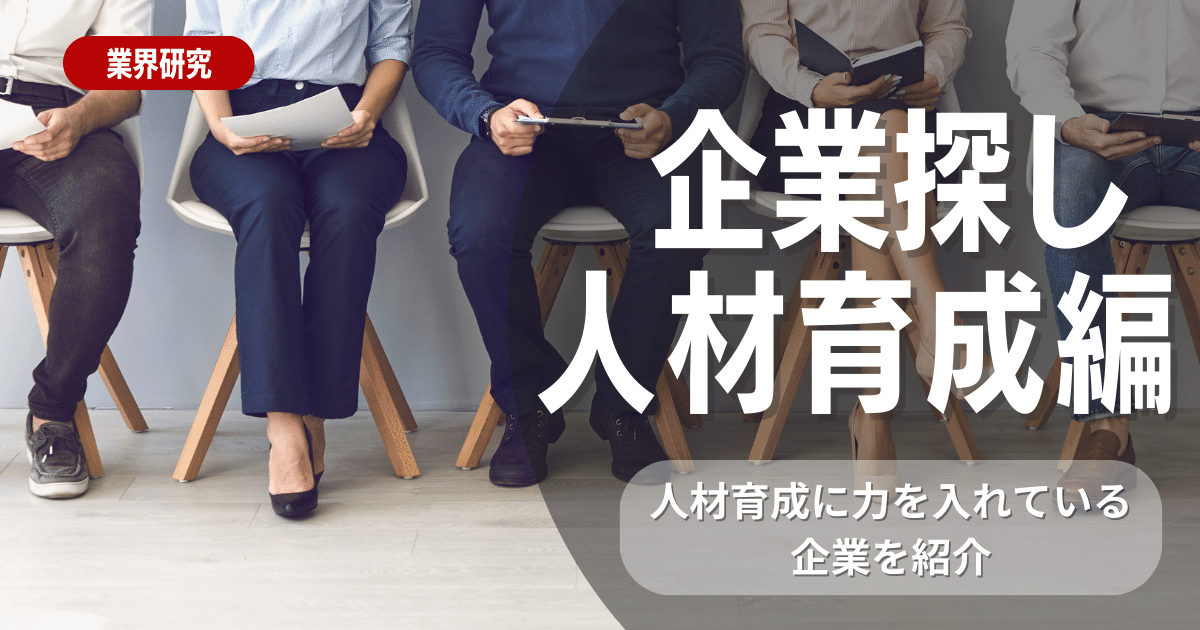 業界研究

企業探し
人材育成編

人材育成に力を入れている
企業を紹介